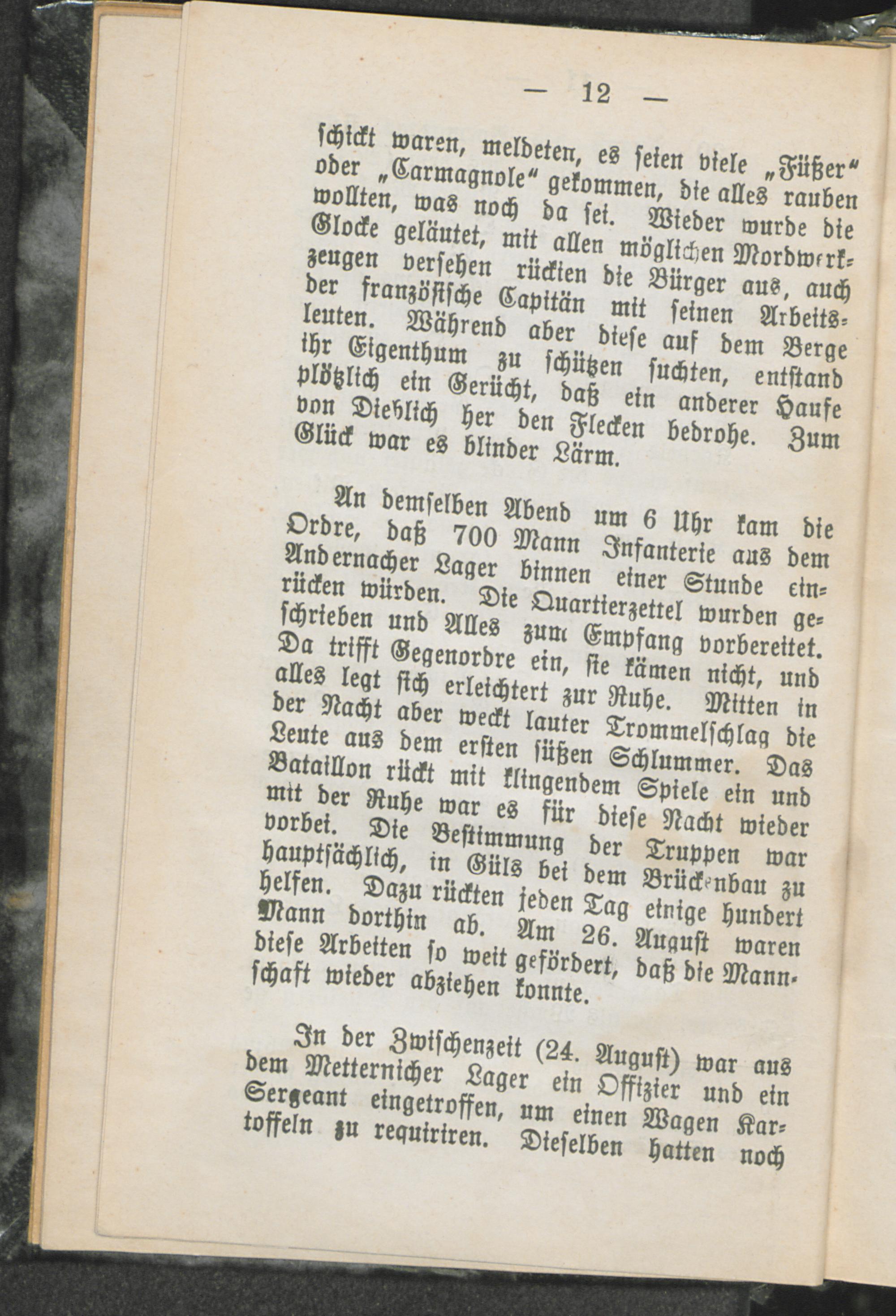 — 12 —

schickt waren, meldeten, es seien viele „Füßer“ oder „Carmagnole“ gekommen, die alles rauben wollten, was noch da sei. Wieder wurde die Glocke geläutet, mit allen möglichen Mordwerkzeugen versehen rückten die Bürger aus, auch der französische Capitän mit seinen Arbeitsleuten. Während aber diese auf dem Berge ihr Eigenthum zu schützen suchten, entstand plötzlich ein Gerücht, daß ein anderer Haufe von Dieblich her den Flecken bedrohe. Zum Glück war es blinder Lärm.

An demselben Abend um 6 Uhr kam die Ordre, daß 700 Mann Infanterie aus dem Andernacher Lager binnen einer Stunde einrücken würden. Die Quartierzettel wurden geschrieben und Alles zum Empfang vorbereitet. Da trifft Gegenordre ein, sie kämen nicht, und alles legt sich erleichtert zur Ruhe. Mitten in der Nacht aber weckt lauter Trommelschlag die Leute aus dem ersten süßen Schlummer. Das Bataillon rückt mit klingendem Spiele ein und mit der Ruhe war es für diese Nacht wieder vorbei. Die Bestimmung der Truppen war hauptsächlich, in Güls bei dem Brückenbau zu helfen. Dazu rückten jeden Tag einige hundert Mann dorthin ab. Am 26. August waren diese Arbeiten so weit gefördert, daß die Mannschaft wieder abziehen konnte.

In der Zwischenzeit (24. August) war aus dem Metternicher Lager ein Offizier und ein Sergeant eingetroffen, um einen Wagen Kartoffeln zu requiriren. Dieselben hatten noch